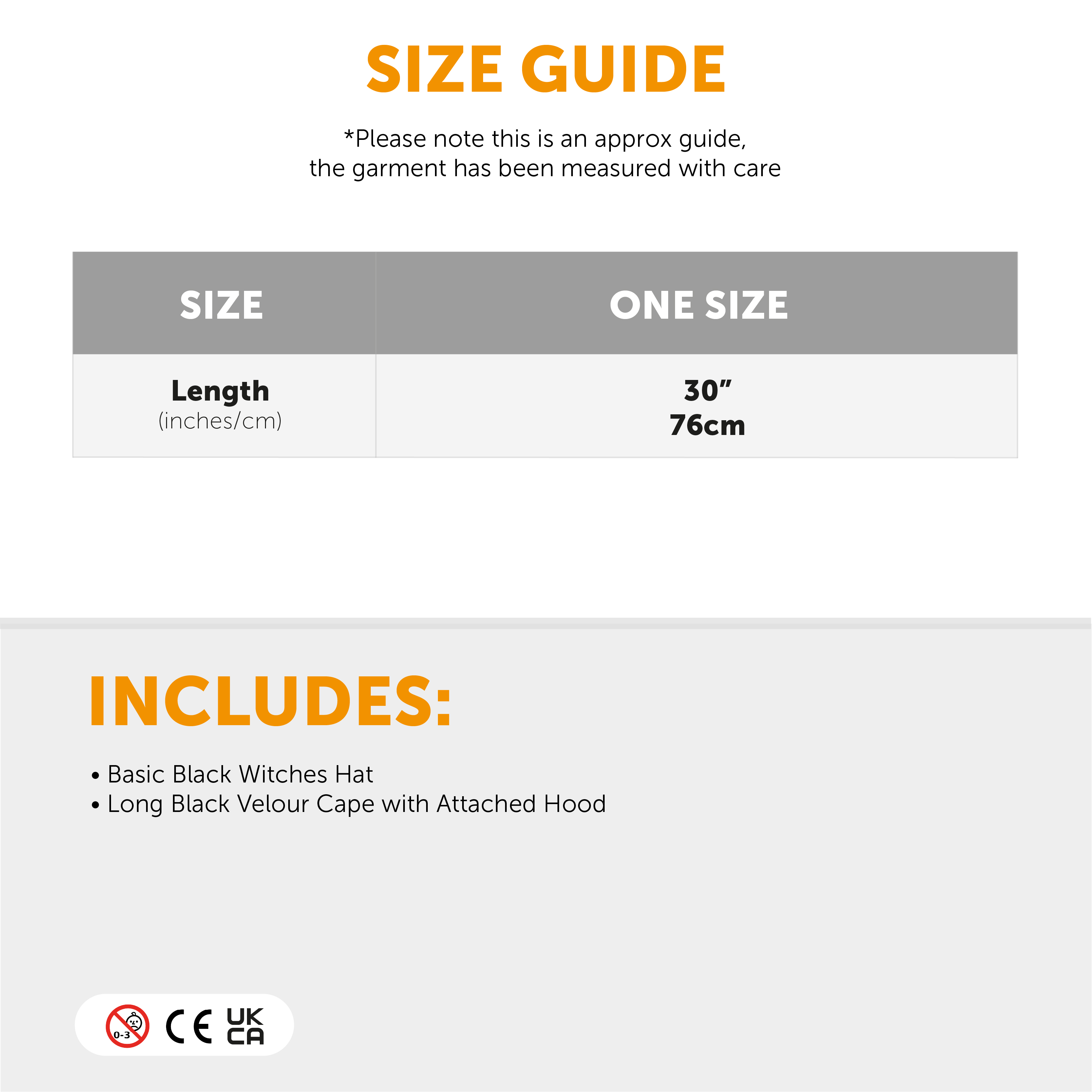 SIZE GUIDE

*Please note this is an approx guide, the garment has been measured with care

| SIZE | ONE SIZE |
|---|---|
| Length (inches/cm) | 30” 76cm |

INCLUDES:

• Basic Black Witches Hat
• Long Black Velour Cape with Attached Hood

0-3 CE UK CA